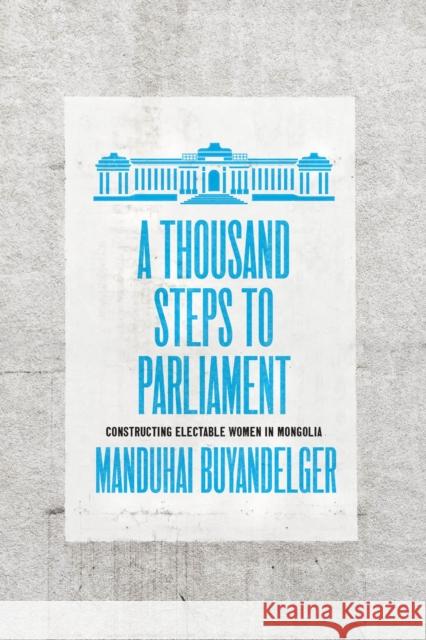 A THOUSAND STEPS TO PARLIAMENT

CONSTRUCTING ELECTABLE WOMEN IN MONGOLIA

MANDUHAI BUYANDELGER